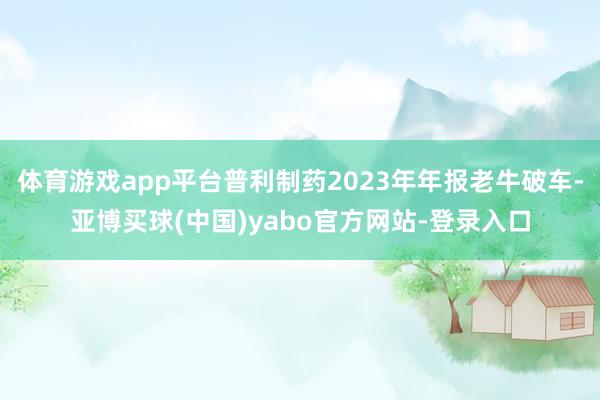 体育游戏app平台普利制药2023年年报老牛破车-亚博买球(中国)yabo官方网站-登录入口